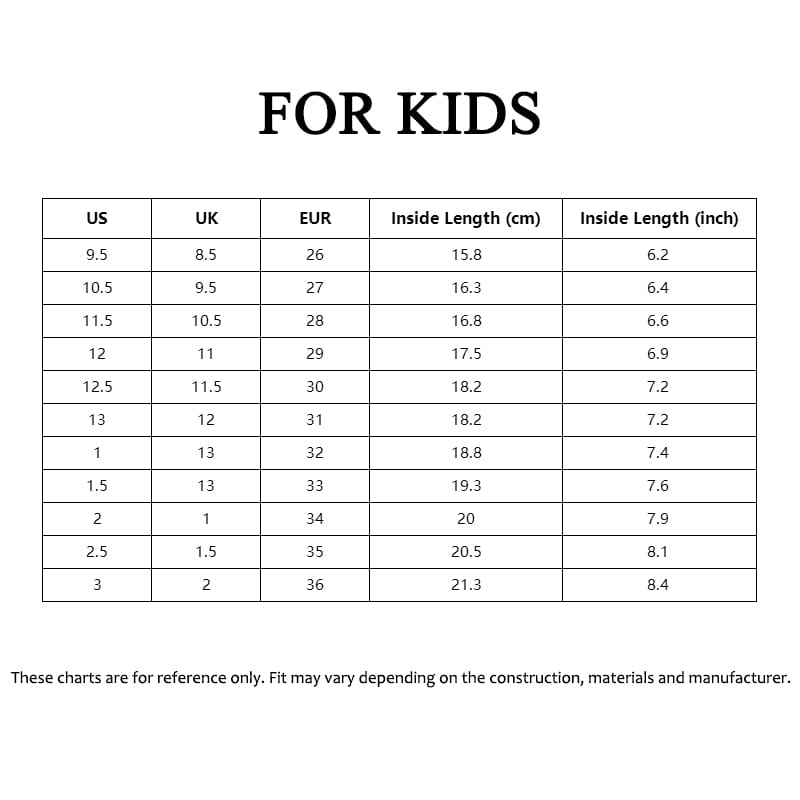 FOR KIDS

| US | UK | EUR | Inside Length (cm) | Inside Length (inch) |
|---|---|---|---|---|
| 9.5 | 8.5 | 26 | 15.8 | 6.2 |
| 10.5 | 9.5 | 27 | 16.3 | 6.4 |
| 11.5 | 10.5 | 28 | 16.8 | 6.6 |
| 12 | 11 | 29 | 17.5 | 6.9 |
| 12.5 | 11.5 | 30 | 18.2 | 7.2 |
| 13 | 12 | 31 | 18.2 | 7.2 |
| 1 | 13 | 32 | 18.8 | 7.4 |
| 1.5 | 13 | 33 | 19.3 | 7.6 |
| 2 | 1 | 34 | 20 | 7.9 |
| 2.5 | 1.5 | 35 | 20.5 | 8.1 |
| 3 | 2 | 36 | 21.3 | 8.4 |

These charts are for reference only. Fit may vary depending on the construction, materials and manufacturer.